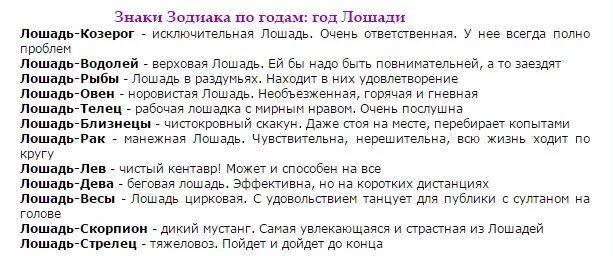 Знаки Зодиака по годам: год Лошади

Лошадь-Козерог - исключительная Лошадь. Очень ответственная. У нее всегда полно проблем

Лошадь-Водолей - верховая Лошадь. Ей бы надо быть повнимательней, а то заездят

Лошадь-Рыбы - Лошадь в раздумьях. Находит в них удовлетворение

Лошадь-Овен - норовистая Лошадь. Необъезженная, горячая и гневная

Лошадь-Телец - рабочая лошадка с мирным нравом. Очень послушна

Лошадь-Близнецы - чистокровный скакун. Даже стоя на месте, перебирает копытами

Лошадь-Рак - манежная Лошадь. Чувствительна, нерешительна, всю жизнь ходит по кругу

Лошадь-Лев - чистый кентавр! Может и способен на все

Лошадь-Дева - беговая лошадь. Эффективна, но на коротких дистанциях

Лошадь-Весы - Лошадь цирковая. С удовольствием танцует для публики с султаном на голове

Лошадь-Скорпион - дикий мустанг. Самая увлекающаяся и страстная из Лошадей

Лошадь-Стрелец - тяжеловоз. Пойдет и дойдет до конца